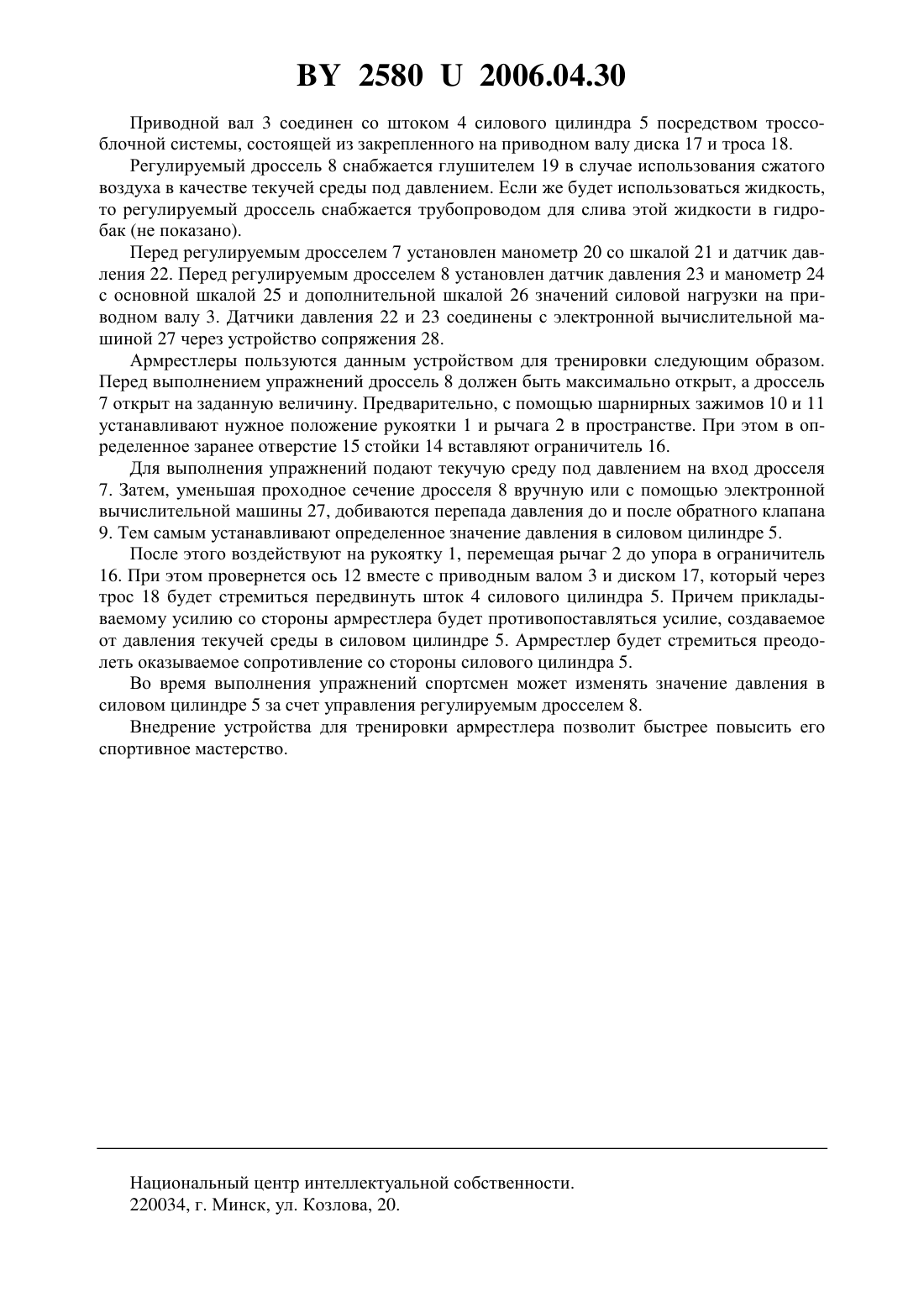 BY 2580 U 2006.04.30

Приводной вал 3 соединен со штоком 4 силового цилиндра 5 посредством троссоблочной системы, состоящей из закрепленного на приводном валу диска 17 и троса 18.

Регулируемый дроссель 8 снабжается глушителем 19 в случае использования сжатого воздуха в качестве текучей среды под давлением. Если же будет использоваться жидкость, то регулируемый дроссель снабжается трубопроводом для слива этой жидкости в гидробак (не показано).

Перед регулируемым дросселем 7 установлен манометр 20 со шкалой 21 и датчик давления 22. Перед регулируемым дросселем 8 установлен датчик давления 23 и манометр 24 с основной шкалой 25 и дополнительной шкалой 26 значений силовой нагрузки на приводном валу 3. Датчики давления 22 и 23 соединены с электронной вычислительной машиной 27 через устройство сопряжения 28.

Армрестлеры пользуются данным устройством для тренировки следующим образом. Перед выполнением упражнений дроссель 8 должен быть максимально открыт, а дроссель 7 открыт на заданную величину. Предварительно, с помощью шарнирных зажимов 10 и 11 устанавливают нужное положение рукоятки 1 и рычага 2 в пространстве. При этом в определенное заранее отверстие 15 стойки 14 вставляют ограничитель 16.

Для выполнения упражнений подают текучую среду под давлением на вход дросселя 7. Затем, уменьшая проходное сечение дросселя 8 вручную или с помощью электронной вычислительной машины 27, добиваются перепада давления до и после обратного клапана 9. Тем самым устанавливают определенное значение давления в силовом цилиндре 5.

После этого воздействуют на рукоятку 1, перемещая рычаг 2 до упора в ограничитель 16. При этом провернется ось 12 вместе с приводным валом 3 и диском 17, который через трос 18 будет стремиться передвинуть шток 4 силового цилиндра 5. Причем прикладываемому усилию со стороны армрестлера будет противопоставляться усилие, создаваемое от давления текучей среды в силовом цилиндре 5. Армрестлер будет стремиться преодолеть оказываемое сопротивление со стороны силового цилиндра 5.

Во время выполнения упражнений спортсмен может изменять значение давления в силовом цилиндре 5 за счет управления регулируемым дросселем 8.

Внедрение устройства для тренировки армрестлера позволит быстрее повысить его спортивное мастерство.

Национальный центр интеллектуальной собственности.
220034, г. Минск, ул. Козлова, 20.